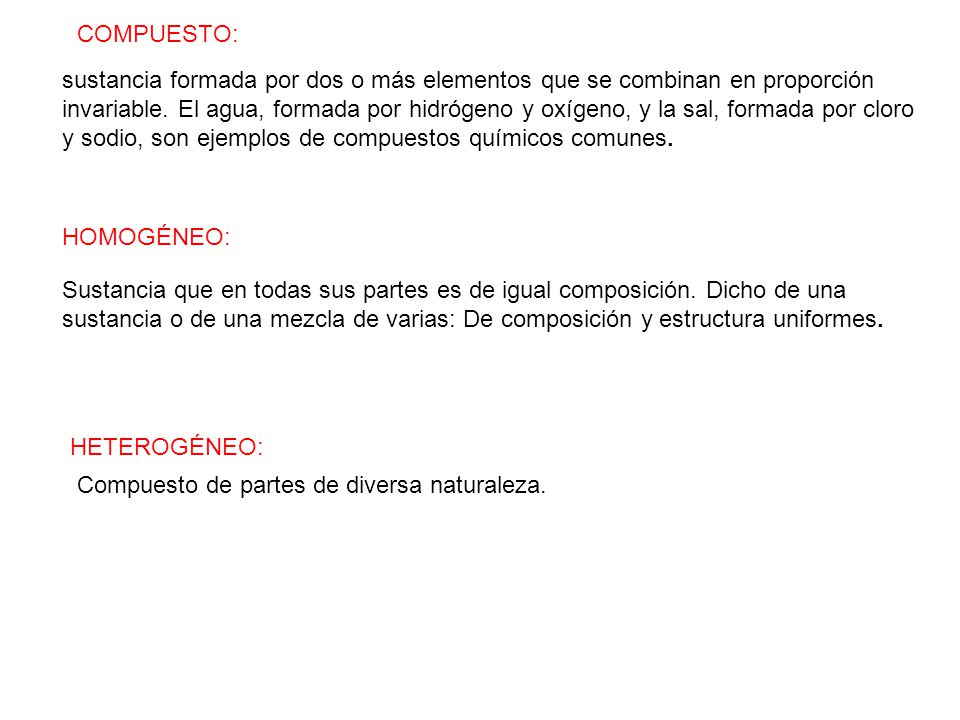 COMPUESTO:

sustancia formada por dos o más elementos que se combinan en proporción invariable. El agua, formada por hidrógeno y oxígeno, y la sal, formada por cloro y sodio, son ejemplos de compuestos químicos comunes.

HOMOGÉNEO:

Sustancia que en todas sus partes es de igual composición. Dicho de una sustancia o de una mezcla de varias: De composición y estructura uniformes.

HETEROGÉNEO:

Compuesto de partes de diversa naturaleza.